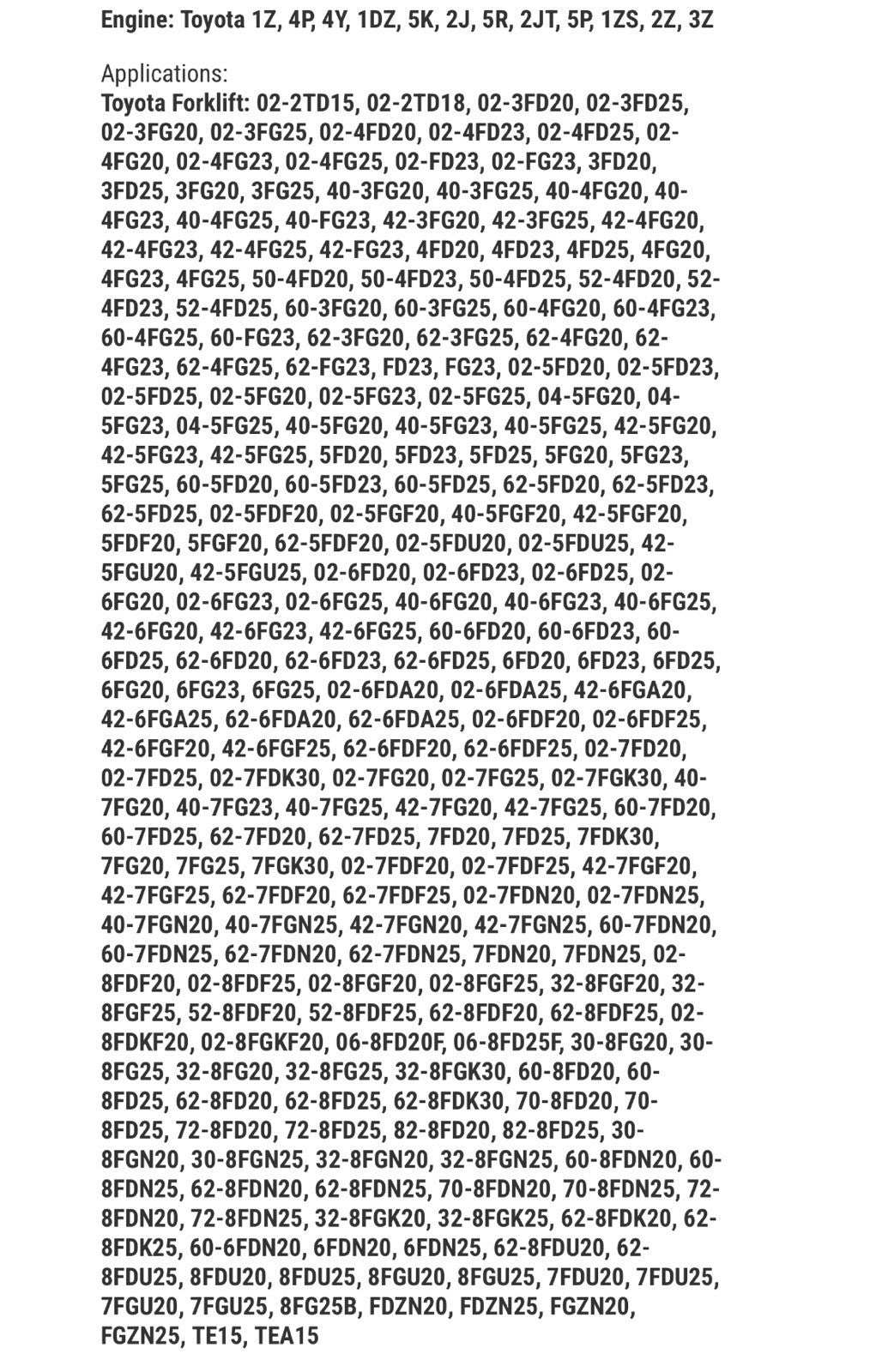 Engine: Toyota 1Z, 4P, 4Y, 1DZ, 5K, 2J, 5R, 2JT, 5P, 1ZS, 2Z, 3Z

Applications:
Toyota Forklift: 02-2TD15, 02-2TD18, 02-3FD20, 02-3FD25, 02-3FG20, 02-3FG25, 02-4FD20, 02-4FD23, 02-4FD25, 02-4FG20, 02-4FG23, 02-4FG25, 02-FD23, 02-FG23, 3FD20, 3FD25, 3FG20, 3FG25, 40-3FG20, 40-3FG25, 40-4FG20, 40-4FG23, 40-4FG25, 40-FG23, 42-3FG20, 42-3FG25, 42-4FG20, 42-4FG23, 42-4FG25, 42-FG23, 4FD20, 4FD23, 4FD25, 4FG20, 4FG23, 4FG25, 50-4FD20, 50-4FD23, 50-4FD25, 52-4FD20, 52-4FD23, 52-4FD25, 60-3FG20, 60-3FG25, 60-4FG20, 60-4FG23, 60-4FG25, 60-FG23, 62-3FG20, 62-3FG25, 62-4FG20, 62-4FG23, 62-4FG25, 62-FG23, FD23, FG23, 02-5FD20, 02-5FD23, 02-5FD25, 02-5FG20, 02-5FG23, 02-5FG25, 04-5FG20, 04-5FG23, 04-5FG25, 40-5FG20, 40-5FG23, 40-5FG25, 42-5FG20, 42-5FG23, 42-5FG25, 5FD20, 5FD23, 5FD25, 5FG20, 5FG23, 5FG25, 60-5FD20, 60-5FD23, 60-5FD25, 62-5FD20, 62-5FD23, 62-5FD25, 02-5FDF20, 02-5FGF20, 40-5FGF20, 42-5FGF20, 5FDF20, 5FGF20, 62-5FDF20, 02-5FDU20, 02-5FDU25, 42-5FGU20, 42-5FGU25, 02-6FD20, 02-6FD23, 02-6FD25, 02-6FG20, 02-6FG23, 02-6FG25, 40-6FG20, 40-6FG23, 40-6FG25, 42-6FG20, 42-6FG23, 42-6FG25, 60-6FD20, 60-6FD23, 60-6FD25, 62-6FD20, 62-6FD23, 62-6FD25, 6FD20, 6FD23, 6FD25, 6FG20, 6FG23, 6FG25, 02-6FDA20, 02-6FDA25, 42-6FGA20, 42-6FGA25, 62-6FDA20, 62-6FDA25, 02-6FDF20, 02-6FDF25, 42-6FGF20, 42-6FGF25, 62-6FDF20, 62-6FDF25, 02-7FD20, 02-7FD25, 02-7FDK30, 02-7FG20, 02-7FG25, 02-7FGK30, 40-7FG20, 40-7FG23, 40-7FG25, 42-7FG20, 42-7FG25, 60-7FD20, 60-7FD25, 62-7FD20, 62-7FD25, 7FD20, 7FD25, 7FDK30, 7FG20, 7FG25, 7FGK30, 02-7FDF20, 02-7FDF25, 42-7FGF20, 42-7FGF25, 62-7FDF20, 62-7FDF25, 02-7FDN20, 02-7FDN25, 40-7FGN20, 40-7FGN25, 42-7FGN20, 42-7FGN25, 60-7FDN20, 60-7FDN25, 62-7FDN20, 62-7FDN25, 7FDN20, 7FDN25, 02-8FDF20, 02-8FDF25, 02-8FGF20, 02-8FGF25, 32-8FGF20, 32-8FGF25, 52-8FDF20, 52-8FDF25, 62-8FDF20, 62-8FDF25, 02-8FDKF20, 02-8FGKF20, 06-8FD20F, 06-8FD25F, 30-8FG20, 30-8FG25, 32-8FG20, 32-8FG25, 32-8FGK30, 60-8FD20, 60-8FD25, 62-8FD20, 62-8FD25, 62-8FDK30, 70-8FD20, 70-8FD25, 72-8FD20, 72-8FD25, 82-8FD20, 82-8FD25, 30-8FGN20, 30-8FGN25, 32-8FGN20, 32-8FGN25, 60-8FDN20, 60-8FDN25, 62-8FDN20, 62-8FDN25, 70-8FDN20, 70-8FDN25, 72-8FDN20, 72-8FDN25, 32-8FGK20, 32-8FGK25, 62-8FDK20, 62-8FDK25, 60-6FDN20, 6FDN20, 6FDN25, 62-8FDU20, 62-8FDU25, 8FDU20, 8FDU25, 8FGU20, 8FGU25, 7FDU20, 7FDU25, 7FGU20, 7FGU25, 8FG25B, FDZN20, FDZN25, FGZN20, FGZN25, TE15, TEA15